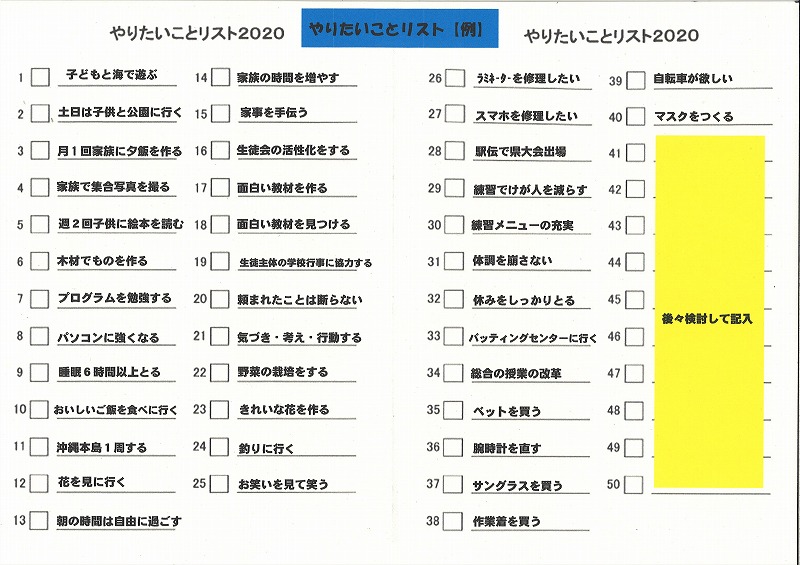 やりたいことリスト2020

やりたいことリスト【例】

やりたいことリスト2020

1 子どもと海で遊ぶ
2 土日は子供と公園に行く
3 月1回家族に夕飯を作る
4 家族で集合写真を撮る
5 週2回子供に絵本を読む
6 木材でものを作る
7 プログラムを勉強する
8 パソコンに強くなる
9 睡眠6時間以上とる
10 おいしいご飯を食べに行く
11 沖縄本島1周する
12 花を見に行く
13 朝の時間は自由に過ごす

14 家族の時間を増やす
15 家事を手伝う
16 生徒会の活性化をする
17 面白い教材を作る
18 面白い教材を見つける
19 生徒主体の学校行事に協力する
20 頼まれたことは断らない
21 気づき・考え・行動する
22 野菜の栽培をする
23 きれいな花を作る
24 釣りに行く
25 お笑いを見て笑う

26 ラミネーターを修理したい
27 スマホを修理したい
28 駅伝で県大会出場
29 練習でけが人を減らす
30 練習メニューの充実
31 体調を崩さない
32 休みをしっかりとる
33 バッティングセンターに行く
34 総合の授業の改革
35 ペットを買う
36 腕時計を直す
37 サングラスを買う
38 作業着を買う

39 自転車が欲しい
40 マスクをつくる
41
42
43
44
45
46
47
48
49
50

後々検討して記入